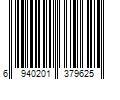 6 940201 379625